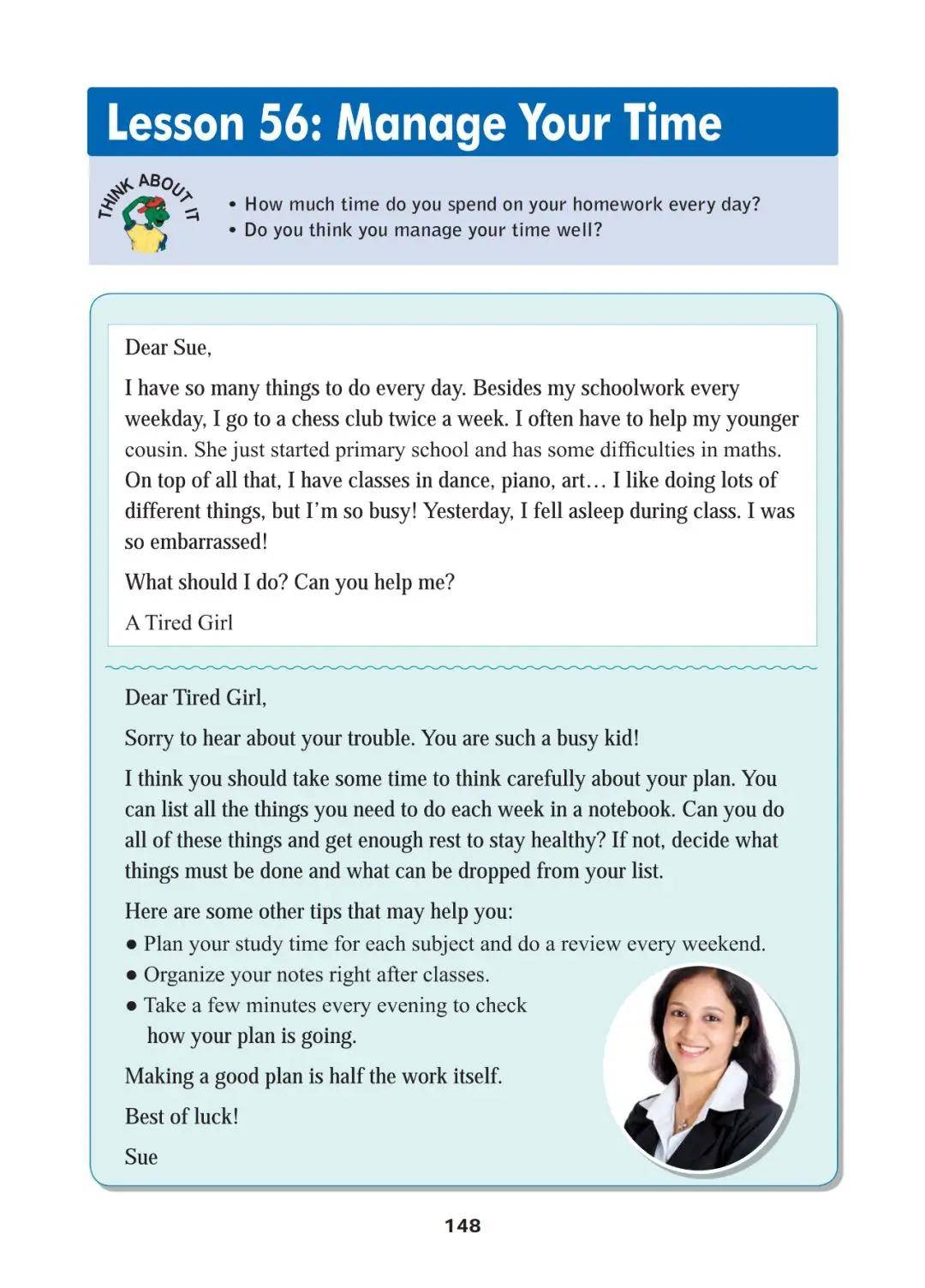 Lesson 56: Manage Your Time

THINK ABOUT IT

• How much time do you spend on your homework every day?
• Do you think you manage your time well?

Dear Sue,

I have so many things to do every day. Besides my schoolwork every weekday, I go to a chess club twice a week. I often have to help my younger cousin. She just started primary school and has some difficulties in maths. On top of all that, I have classes in dance, piano, art… I like doing lots of different things, but I'm so busy! Yesterday, I fell asleep during class. I was so embarrassed!

What should I do? Can you help me?

A Tired Girl

Dear Tired Girl,

Sorry to hear about your trouble. You are such a busy kid!

I think you should take some time to think carefully about your plan. You can list all the things you need to do each week in a notebook. Can you do all of these things and get enough rest to stay healthy? If not, decide what things must be done and what can be dropped from your list.

Here are some other tips that may help you:
● Plan your study time for each subject and do a review every weekend.
● Organize your notes right after classes.
● Take a few minutes every evening to check how your plan is going.

Making a good plan is half the work itself.

Best of luck!

Sue

148